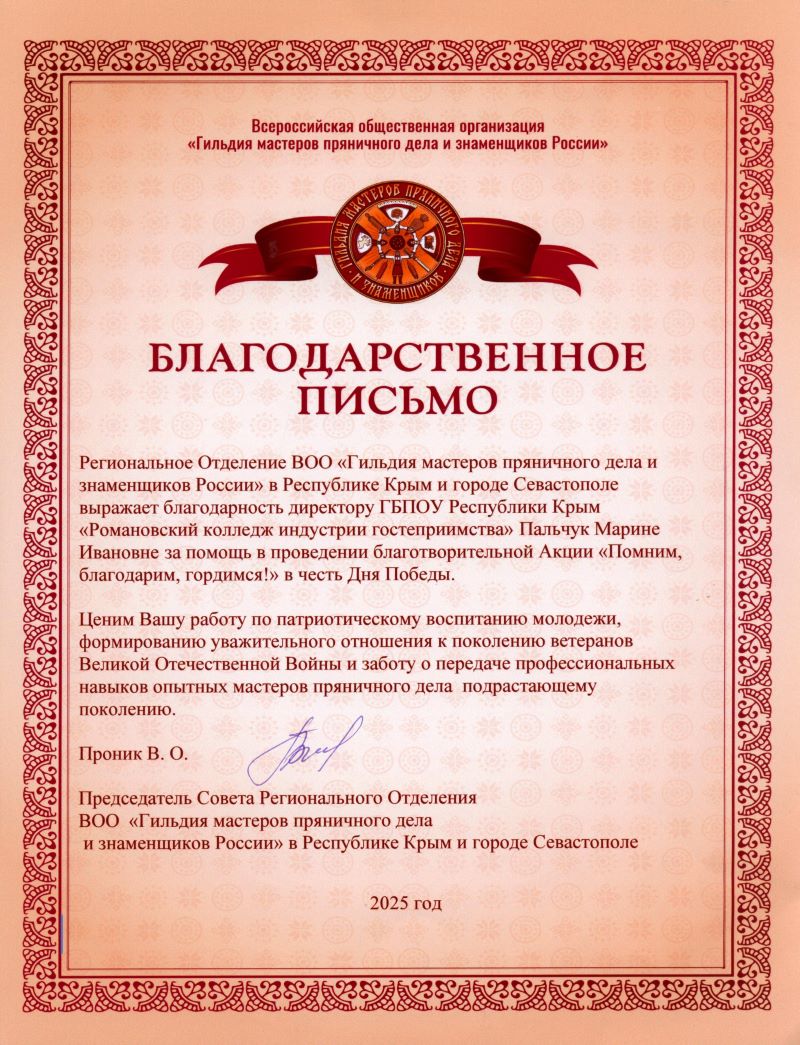 Всероссийская общественная организация
«Гильдия мастеров пряничного дела и знаменщиков России»

ГИЛЬДИЯ МАСТЕРОВ ПРЯНИЧНОГО ДЕЛА И ЗНАМЕНЩИКОВ

БЛАГОДАРСТВЕННОЕ ПИСЬМО

Региональное Отделение ВОО «Гильдия мастеров пряничного дела и знаменщиков России» в Республике Крым и городе Севастополе выражает благодарность директору ГБПОУ Республики Крым «Романовский колледж индустрии гостеприимства» Пальчук Марине Ивановне за помощь в проведении благотворительной Акции «Помним, благодарим, гордимся!» в честь Дня Победы.

Ценим Вашу работу по патриотическому воспитанию молодежи, формированию уважительного отношения к поколению ветеранов Великой Отечественной Войны и заботу о передаче профессиональных навыков опытных мастеров пряничного дела подрастающему поколению.

Проник В. О.

Председатель Совета Регионального Отделения ВОО «Гильдия мастеров пряничного дела и знаменщиков России» в Республике Крым и городе Севастополе

2025 год